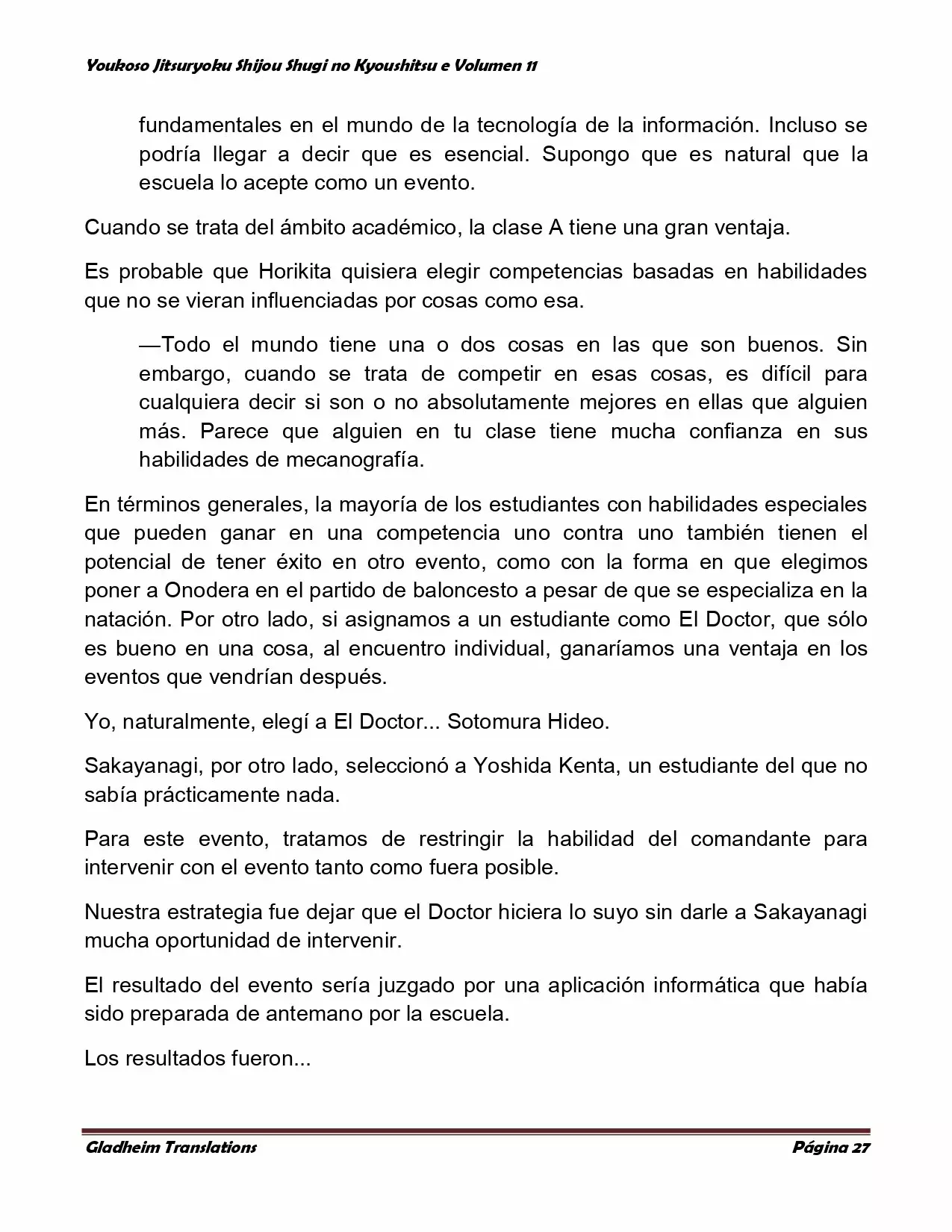 Youkoso Jitsuryoku Shijou Shugi no Kyoushitsu e Volumen 11

fundamentales en el mundo de la tecnología de la información. Incluso se podría llegar a decir que es esencial. Supongo que es natural que la escuela lo acepte como un evento.

Cuando se trata del ámbito académico, la clase A tiene una gran ventaja.

Es probable que Horikita quisiera elegir competencias basadas en habilidades que no se vieran influenciadas por cosas como esa.

—Todo el mundo tiene una o dos cosas en las que son buenos. Sin embargo, cuando se trata de competir en esas cosas, es difícil para cualquiera decir si son o no absolutamente mejores en ellas que alguien más. Parece que alguien en tu clase tiene mucha confianza en sus habilidades de mecanografía.

En términos generales, la mayoría de los estudiantes con habilidades especiales que pueden ganar en una competencia uno contra uno también tienen el potencial de tener éxito en otro evento, como con la forma en que elegimos poner a Onodera en el partido de baloncesto a pesar de que se especializa en la natación. Por otro lado, si asignamos a un estudiante como El Doctor, que sólo es bueno en una cosa, al encuentro individual, ganaríamos una ventaja en los eventos que vendrían después.

Yo, naturalmente, elegí a El Doctor... Sotomura Hideo.

Sakayanagi, por otro lado, seleccionó a Yoshida Kenta, un estudiante del que no sabía prácticamente nada.

Para este evento, tratamos de restringir la habilidad del comandante para intervenir con el evento tanto como fuera posible.

Nuestra estrategia fue dejar que el Doctor hiciera lo suyo sin darle a Sakayanagi mucha oportunidad de intervenir.

El resultado del evento sería juzgado por una aplicación informática que había sido preparada de antemano por la escuela.

Los resultados fueron...

Gladheim Translations Página 27